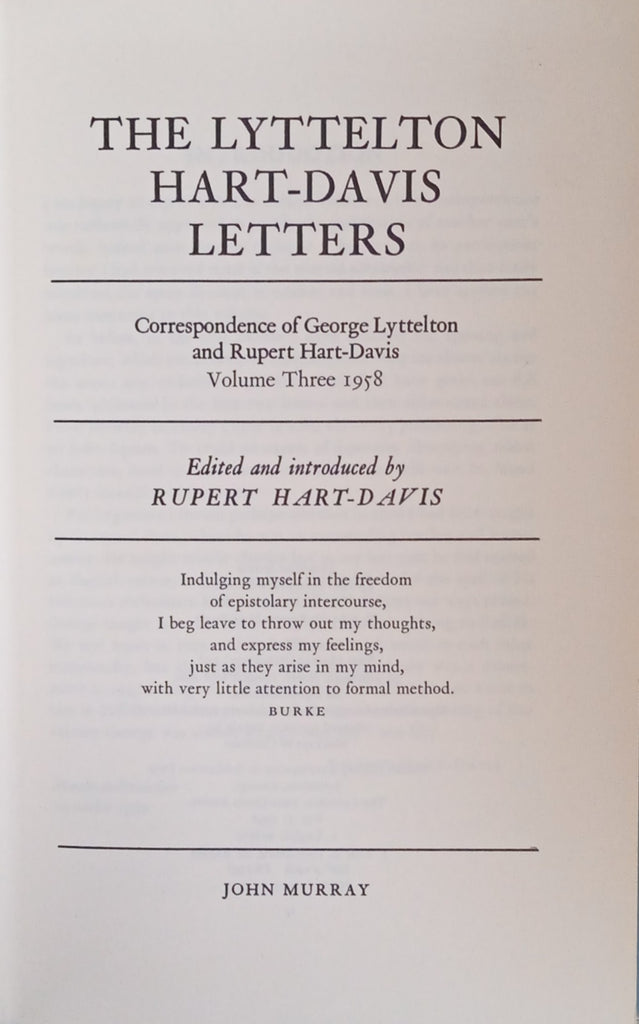 THE LYTTELTON HART-DAVIS LETTERS

Correspondence of George Lyttelton and Rupert Hart-Davis
Volume Three 1958

Edited and introduced by
RUPERT HART-DAVIS

Indulging myself in the freedom
of epistolary intercourse,
I beg leave to throw out my thoughts,
and express my feelings,
just as they arise in my mind,
with very little attention to formal method.
BURKE

JOHN MURRAY